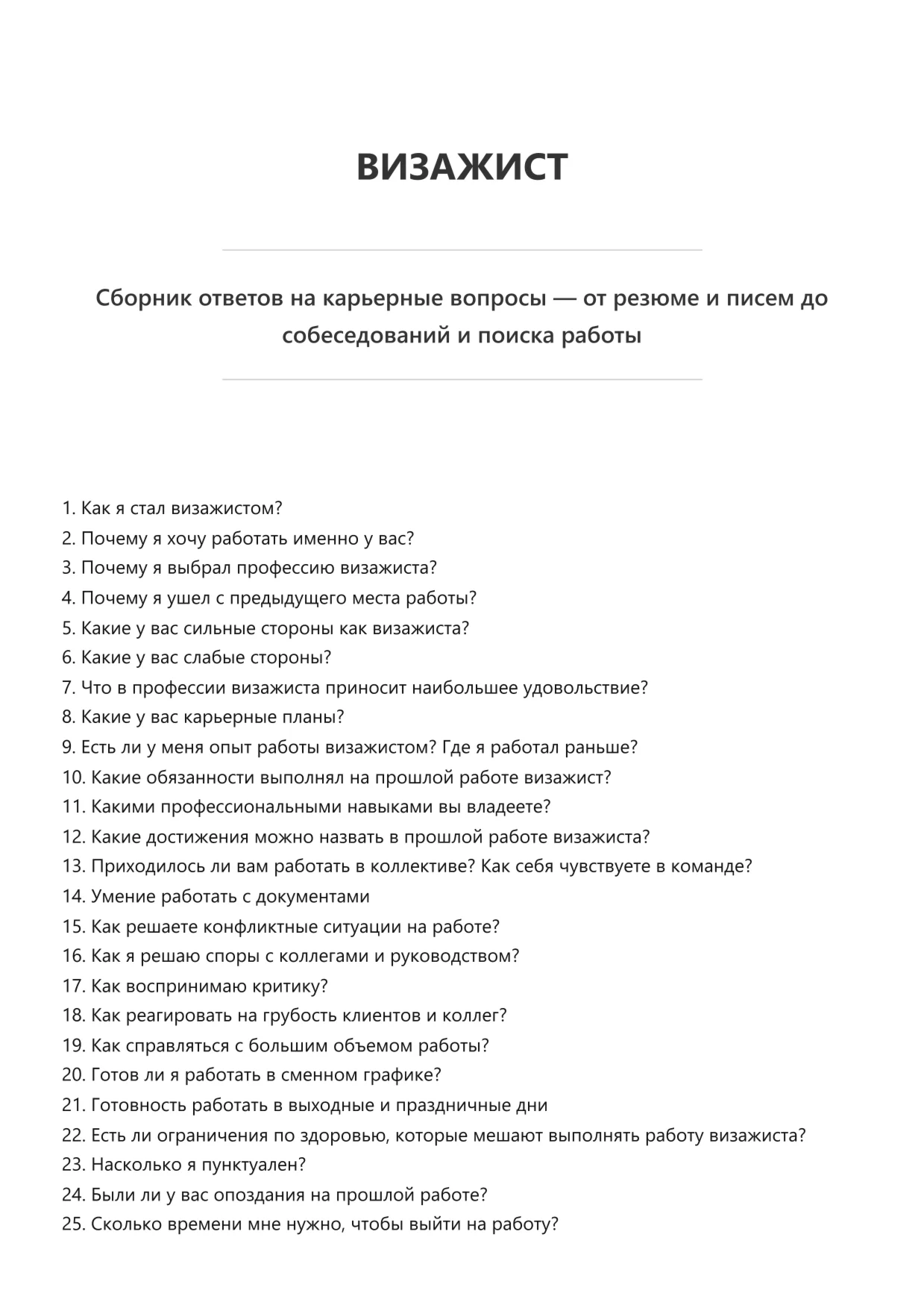 ВИЗАЖИСТ

Сборник ответов на карьерные вопросы — от резюме и писем до собеседований и поиска работы

1. Как я стал визажистом?
2. Почему я хочу работать именно у вас?
3. Почему я выбрал профессию визажиста?
4. Почему я ушел с предыдущего места работы?
5. Какие у вас сильные стороны как визажиста?
6. Какие у вас слабые стороны?
7. Что в профессии визажиста приносит наибольшее удовольствие?
8. Какие у вас карьерные планы?
9. Есть ли у меня опыт работы визажистом? Где я работал раньше?
10. Какие обязанности выполнял на прошлой работе визажист?
11. Какими профессиональными навыками вы владеете?
12. Какие достижения можно назвать в прошлой работе визажиста?
13. Приходилось ли вам работать в коллективе? Как себя чувствуете в команде?
14. Умение работать с документами
15. Как решаете конфликтные ситуации на работе?
16. Как я решаю споры с коллегами и руководством?
17. Как воспринимаю критику?
18. Как реагировать на грубость клиентов и коллег?
19. Как справляться с большим объемом работы?
20. Готов ли я работать в сменном графике?
21. Готовность работать в выходные и праздничные дни
22. Есть ли ограничения по здоровью, которые мешают выполнять работу визажиста?
23. Насколько я пунктуален?
24. Были ли у вас опоздания на прошлой работе?
25. Сколько времени мне нужно, чтобы выйти на работу?